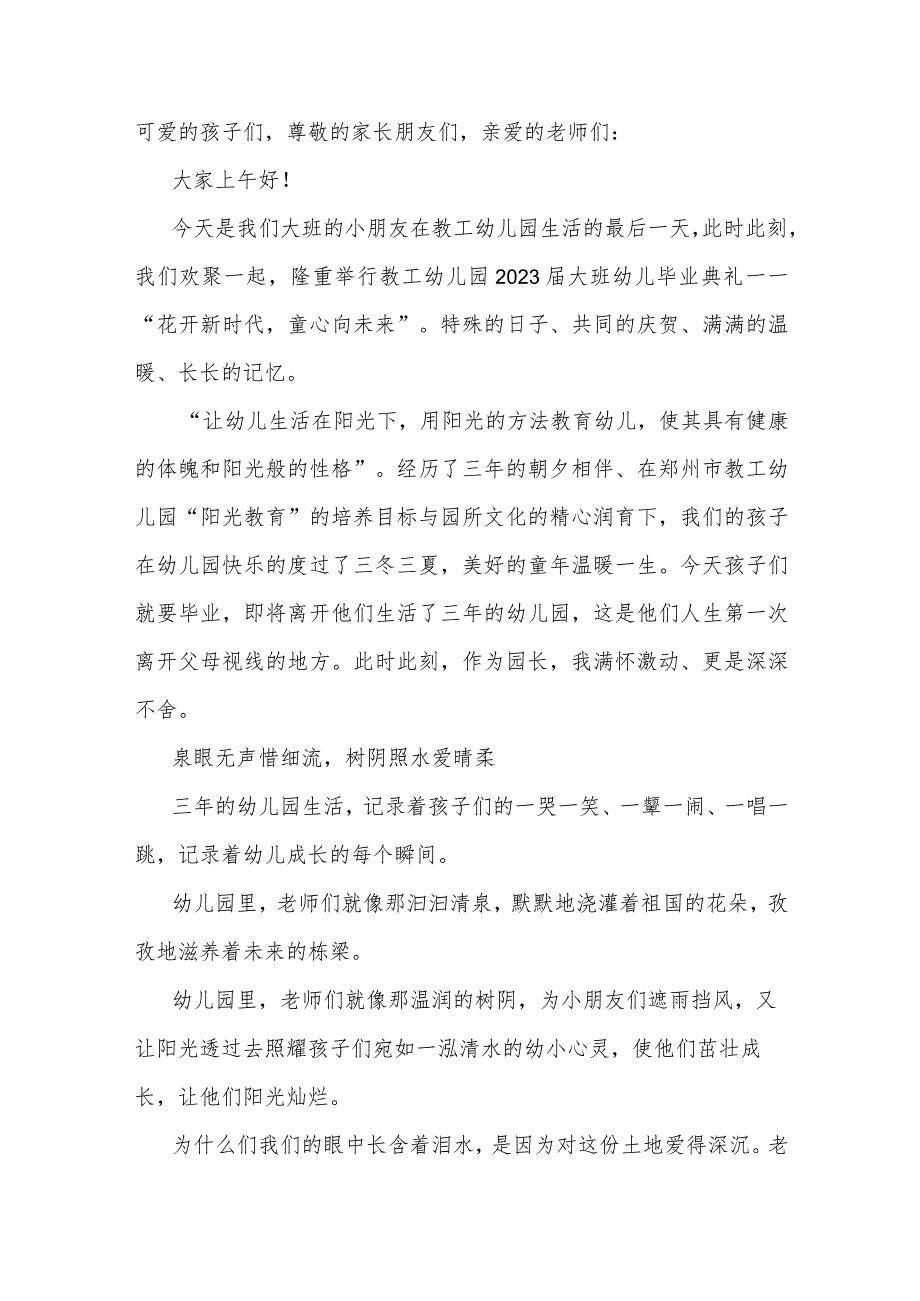 可爱的孩子们，尊敬的家长朋友们，亲爱的老师们：

大家上午好！

今天是我们大班的小朋友在教工幼儿园生活的最后一天，此时此刻，我们欢聚一起，隆重举行教工幼儿园2023届大班幼儿毕业典礼——“花开新时代，童心向未来”。特殊的日子、共同的庆贺、满满的温暖、长长的记忆。

“让幼儿生活在阳光下，用阳光的方法教育幼儿，使其具有健康的体魄和阳光般的性格”。经历了三年的朝夕相伴、在郑州市教工幼儿园“阳光教育”的培养目标与园所文化的精心润育下，我们的孩子在幼儿园快乐的度过了三冬三夏，美好的童年温暖一生。今天孩子们就要毕业，即将离开他们生活了三年的幼儿园，这是他们人生第一次离开父母视线的地方。此时此刻，作为园长，我满怀激动、更是深深不舍。

泉眼无声惜细流，树阴照水爱晴柔

三年的幼儿园生活，记录着孩子们的一哭一笑、一颦一闹、一唱一跳，记录着幼儿成长的每个瞬间。

幼儿园里，老师们就像那汩汩清泉，默默地浇灌着祖国的花朵，孜孜地滋养着未来的栋梁。

幼儿园里，老师们就像那温润的树阴，为小朋友们遮雨挡风，又让阳光透过去照耀孩子们宛如一泓清水的幼小心灵，使他们茁壮成长，让他们阳光灿烂。

为什么们我们的眼中长含着泪水，是因为对这份土地爱得深沉。老